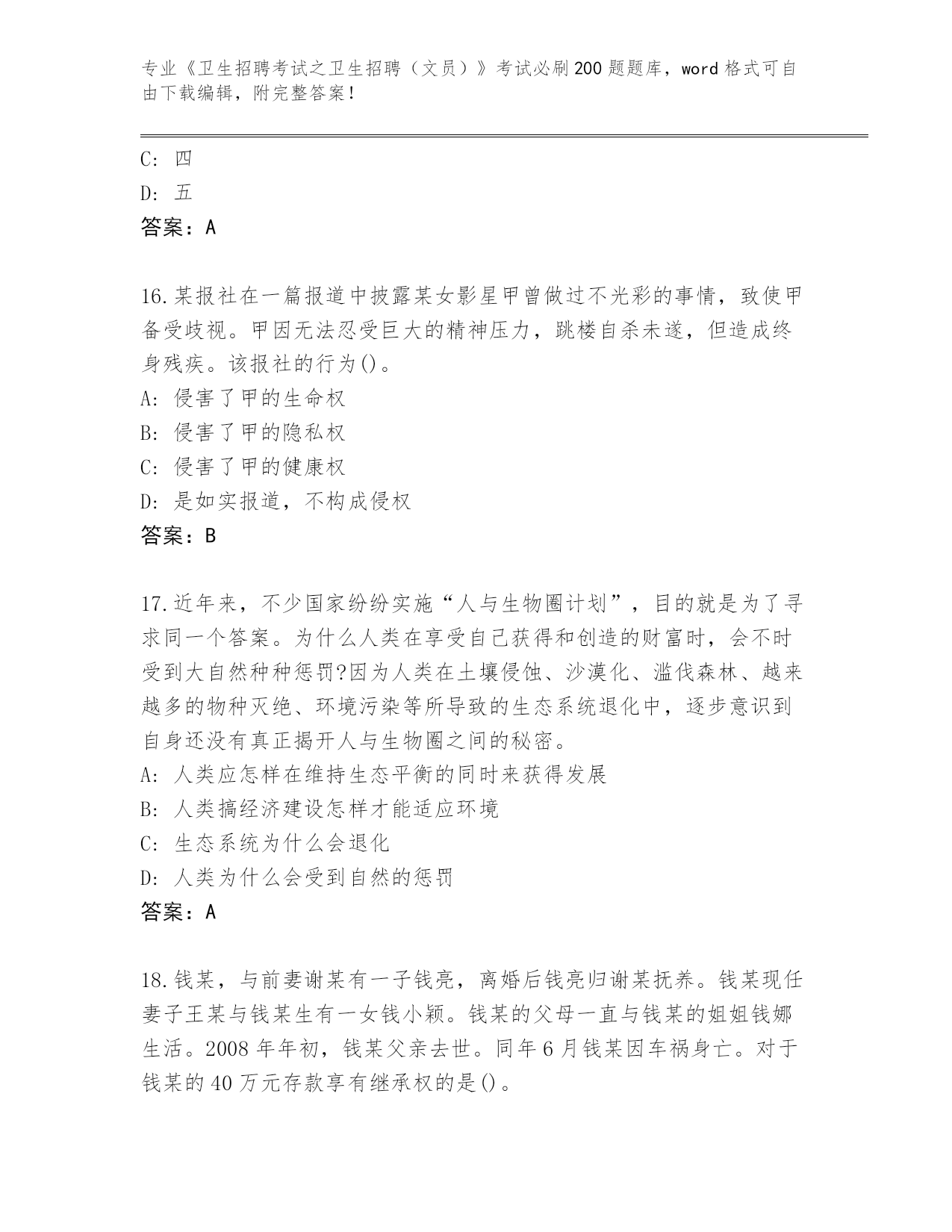 专业《卫生招聘考试之卫生招聘（文员）》考试必刷200题题库，word格式可自由下载编辑，附完整答案！

C：四
D：五
答案：A

16.某报社在一篇报道中披露某女影星甲曾做过不光彩的事情，致使甲备受歧视。甲因无法忍受巨大的精神压力，跳楼自杀未遂，但造成终身残疾。该报社的行为()。
A：侵害了甲的生命权
B：侵害了甲的隐私权
C：侵害了甲的健康权
D：是如实报道，不构成侵权
答案：B

17.近年来，不少国家纷纷实施“人与生物圈计划”，目的就是为了寻求同一个答案。为什么人类在享受自己获得和创造的财富时，会不时受到大自然种种惩罚?因为人类在土壤侵蚀、沙漠化、滥伐森林、越来越多的物种灭绝、环境污染等所导致的生态系统退化中，逐步意识到自身还没有真正揭开人与生物圈之间的秘密。
A：人类应怎样在维持生态平衡的同时来获得发展
B：人类搞经济建设怎样才能适应环境
C：生态系统为什么会退化
D：人类为什么会受到自然的惩罚
答案：A

18.钱某，与前妻谢某有一子钱亮，离婚后钱亮归谢某抚养。钱某现任妻子王某与钱某生有一女钱小颖。钱某的父母一直与钱某的姐姐钱娜生活。2008年年初，钱某父亲去世。同年6月钱某因车祸身亡。对于钱某的40万元存款享有继承权的是()。